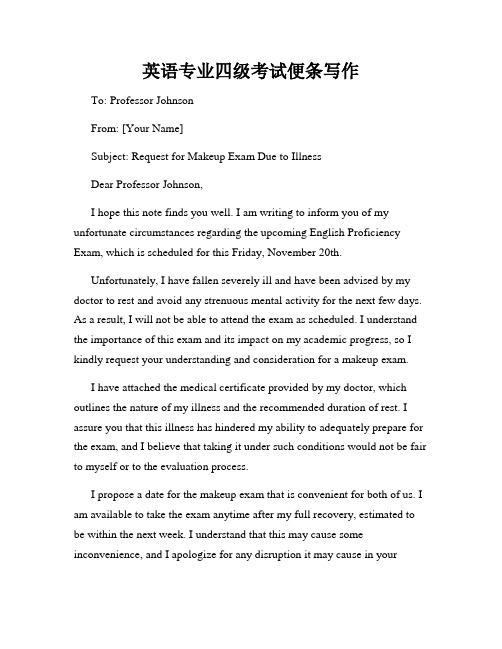 英语专业四级考试便条写作

To: Professor Johnson

From: [Your Name]

Subject: Request for Makeup Exam Due to Illness

Dear Professor Johnson,

I hope this note finds you well. I am writing to inform you of my unfortunate circumstances regarding the upcoming English Proficiency Exam, which is scheduled for this Friday, November 20th.

Unfortunately, I have fallen severely ill and have been advised by my doctor to rest and avoid any strenuous mental activity for the next few days. As a result, I will not be able to attend the exam as scheduled. I understand the importance of this exam and its impact on my academic progress, so I kindly request your understanding and consideration for a makeup exam.

I have attached the medical certificate provided by my doctor, which outlines the nature of my illness and the recommended duration of rest. I assure you that this illness has hindered my ability to adequately prepare for the exam, and I believe that taking it under such conditions would not be fair to myself or to the evaluation process.

I propose a date for the makeup exam that is convenient for both of us. I am available to take the exam anytime after my full recovery, estimated to be within the next week. I understand that this may cause some inconvenience, and I apologize for any disruption it may cause in your